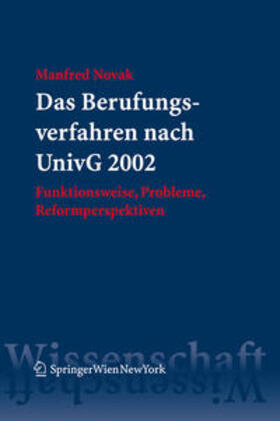 Manfred Novak

Das Berufungsverfahren nach UnivG 2002

Funktionsweise, Probleme, Reformperspektiven

Wissenschaft

SpringerWienNewYork